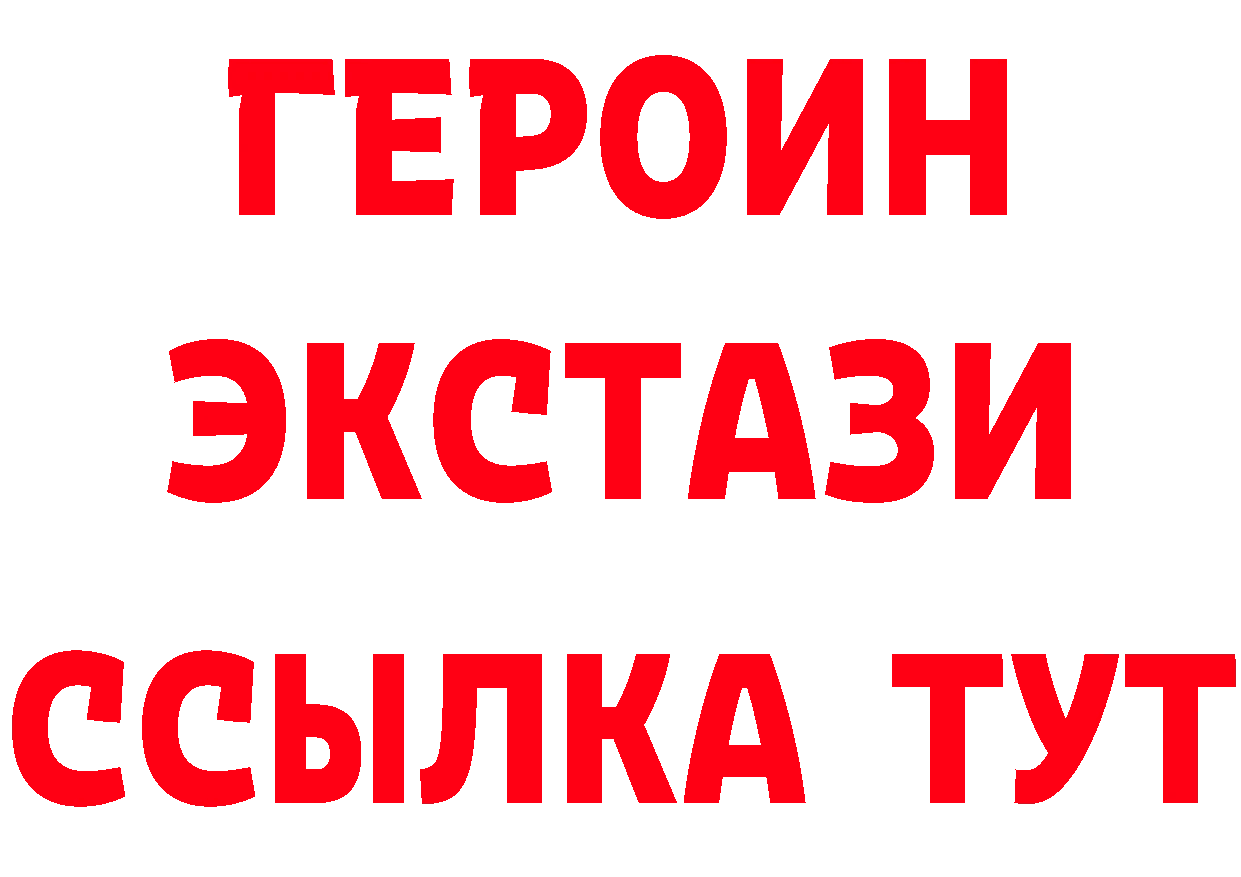 ГЕРОИН
ЭКСТАЗИ
ССЫЛКА ТУТ